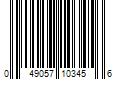 0 49057 10345 6